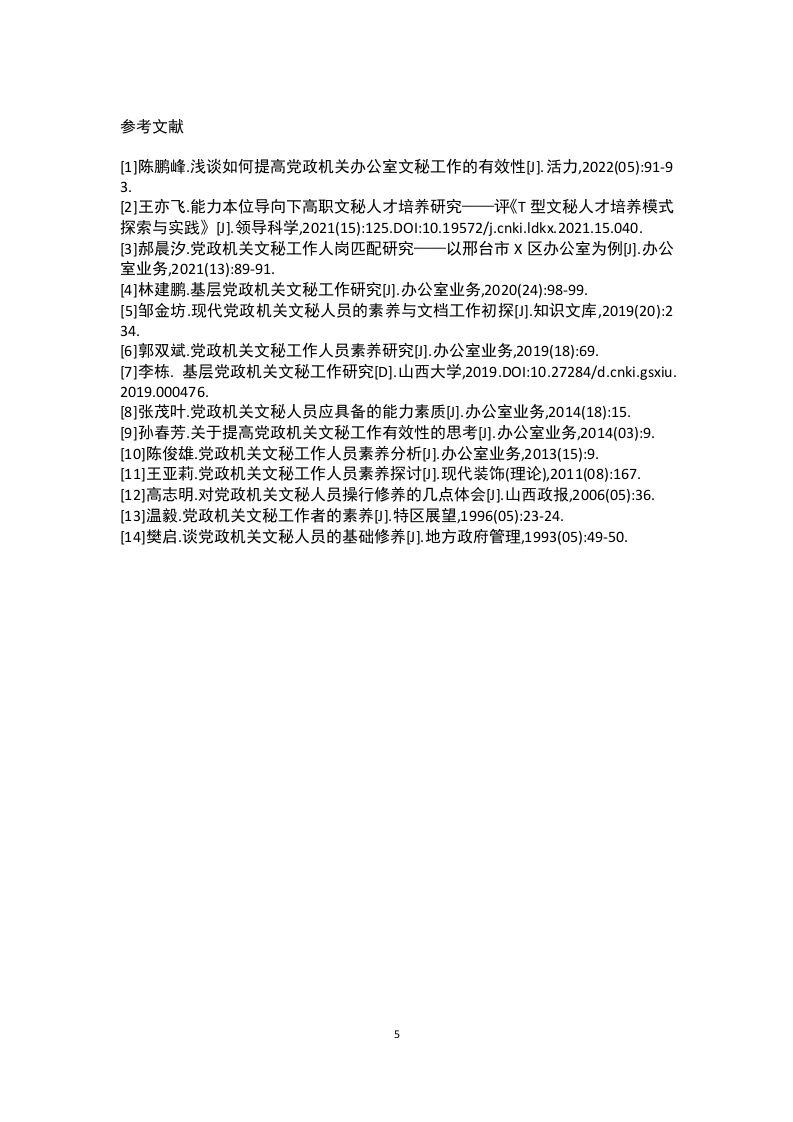 参考文献

[1]陈鹏峰.浅谈如何提高党政机关办公室文秘工作的有效性[J].活力,2022(05):91-93.
[2]王亦飞.能力本位导向下高职文秘人才培养研究——评《T 型文秘人才培养模式探索与实践》[J].领导科学,2021(15):125.DOI:10.19572/j.cnki.ldkx.2021.15.040.
[3]郝晨汐.党政机关文秘工作人岗匹配研究——以邢台市 X 区办公室为例[J].办公室业务,2021(13):89-91.
[4]林建鹏.基层党政机关文秘工作研究[J].办公室业务,2020(24):98-99.
[5]邹金坊.现代党政机关文秘人员的素养与文档工作初探[J].知识文库,2019(20):234.
[6]郭双斌.党政机关文秘工作人员素养研究[J].办公室业务,2019(18):69.
[7]李栋. 基层党政机关文秘工作研究[D].山西大学,2019.DOI:10.27284/d.cnki.gsxiu.2019.000476.
[8]张茂叶.党政机关文秘人员应具备的能力素质[J].办公室业务,2014(18):15.
[9]孙春芳.关于提高党政机关文秘工作有效性的思考[J].办公室业务,2014(03):9.
[10]陈俊雄.党政机关文秘工作人员素养分析[J].办公室业务,2013(15):9.
[11]王亚莉.党政机关文秘工作人员素养探讨[J].现代装饰(理论),2011(08):167.
[12]高志明.对党政机关文秘人员操行修养的几点体会[J].山西政报,2006(05):36.
[13]温毅.党政机关文秘工作者的素养[J].特区展望,1996(05):23-24.
[14]樊启.谈党政机关文秘人员的基础修养[J].地方政府管理,1993(05):49-50.

5